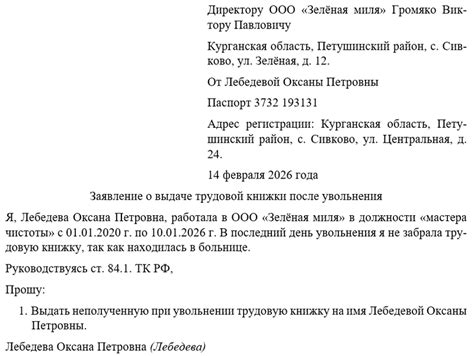 Директору ООО «Зелёная миля» Громяко Виктору Павловичу

Курганская область, Петушинский район, с. Сивково, ул. Зелёная, д. 12.

От Лебедевой Оксаны Петровны

Паспорт 3732 193131

Адрес регистрации: Курганская область, Петушинский район, с. Сивково, ул. Центральная, д. 24.

14 февраля 2026 года

Заявление о выдаче трудовой книжки после увольнения

Я, Лебедева Оксана Петровна, работала в ООО «Зелёная миля» в должности «мастера чистоты» с 01.01.2020 г. по 10.01.2026 г. В последний день увольнения я не забрала трудовую книжку, так как находилась в больнице.

Руководствуясь ст. 84.1. ТК РФ,

Прошу:

1. Выдать неполученную при увольнении трудовую книжку на имя Лебедевой Оксаны Петровны.

Лебедева Оксана Петровна (Лебедева)